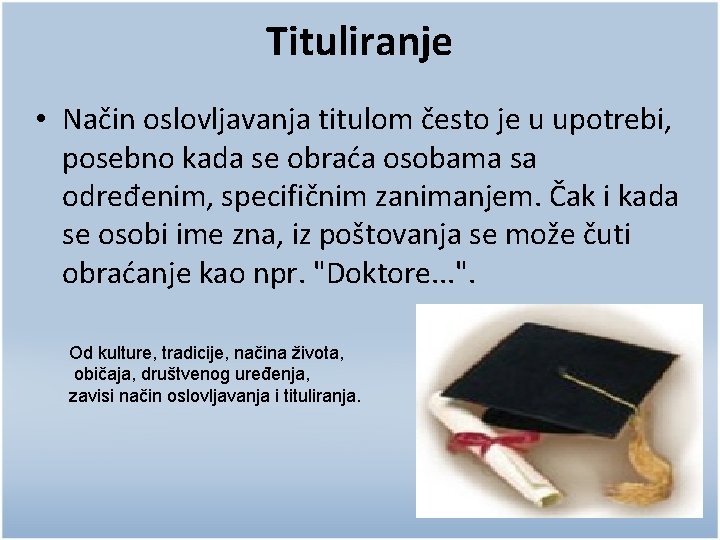 Tituliranje

• Način oslovljavanja titulom često je u upotrebi, posebno kada se obraća osobama sa određenim, specifičnim zanimanjem. Čak i kada se osobi ime zna, iz poštovanja se može čuti obraćanje kao npr. "Doktore...".

Od kulture, tradicije, načina života, običaja, društvenog uređenja, zavisi način oslovljavanja i tituliranja.